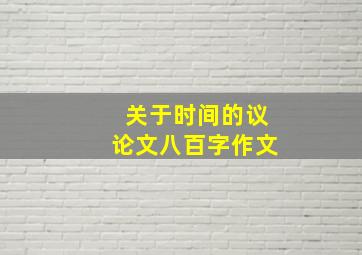 关于时间的议论文八百字作文